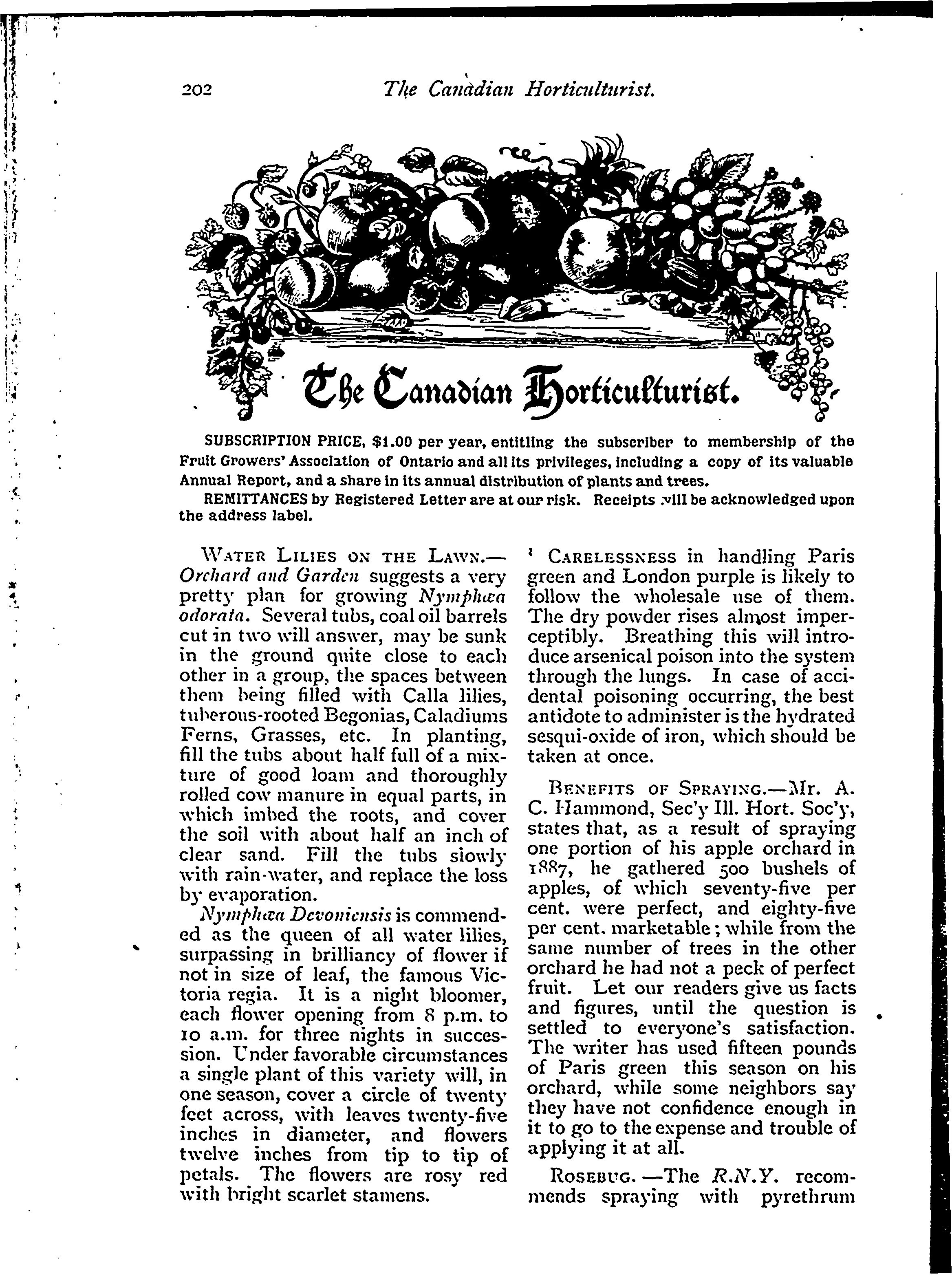 202 The Canadian Horticulturist.

The Canadian Horticulturist.

SUBSCRIPTION PRICE, $1.00 per year, entitling the subscriber to membership of the Fruit Growers' Association of Ontario and all its privileges, including a copy of its valuable Annual Report, and a share in its annual distribution of plants and trees.

REMITTANCES by Registered Letter are at our risk. Receipts will be acknowledged upon the address label.

WATER LILIES ON THE LAWN.—Orchard and Garden suggests a very pretty plan for growing Nymphæa odorata. Several tubs, coal oil barrels cut in two will answer, may be sunk in the ground quite close to each other in a group, the spaces between them being filled with Calla lilies, tuberous-rooted Begonias, Caladiums Ferns, Grasses, etc. In planting, fill the tubs about half full of a mixture of good loam and thoroughly rolled cow manure in equal parts, in which imbed the roots, and cover the soil with about half an inch of clear sand. Fill the tubs slowly with rain-water, and replace the loss by evaporation.

Nymphæa Devoniensis is commended as the queen of all water lilies, surpassing in brilliancy of flower if not in size of leaf, the famous Victoria regia. It is a night bloomer, each flower opening from 8 p.m. to 10 a.m. for three nights in succession. Under favorable circumstances a single plant of this variety will, in one season, cover a circle of twenty feet across, with leaves twenty-five inches in diameter, and flowers twelve inches from tip to tip of petals. The flowers are rosy red with bright scarlet stamens.

CARELESSNESS in handling Paris green and London purple is likely to follow the wholesale use of them. The dry powder rises almost imperceptibly. Breathing this will introduce arsenical poison into the system through the lungs. In case of accidental poisoning occurring, the best antidote to administer is the hydrated sesqui-oxide of iron, which should be taken at once.

BENEFITS OF SPRAYING.—Mr. A. C. Hammond, Sec'y Ill. Hort. Soc'y, states that, as a result of spraying one portion of his apple orchard in 1887, he gathered 500 bushels of apples, of which seventy-five per cent. were perfect, and eighty-five per cent. marketable; while from the same number of trees in the other orchard he had not a peck of perfect fruit. Let our readers give us facts and figures, until the question is settled to everyone's satisfaction. The writer has used fifteen pounds of Paris green this season on his orchard, while some neighbors say they have not confidence enough in it to go to the expense and trouble of applying it at all.

ROSEBUG.—The R.N.Y. recommends spraying with pyrethrum